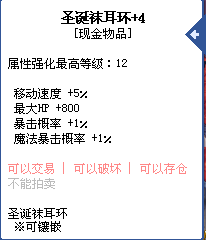 圣诞袜耳环+4
[现金物品]

属性强化最高等级：12

移动速度 +5%
最大HP +800
暴击概率 +1%
魔法暴击概率 +1%

可以交易 | 可以破坏 | 可以存仓
不能拍卖

圣诞袜耳环
※可镶嵌